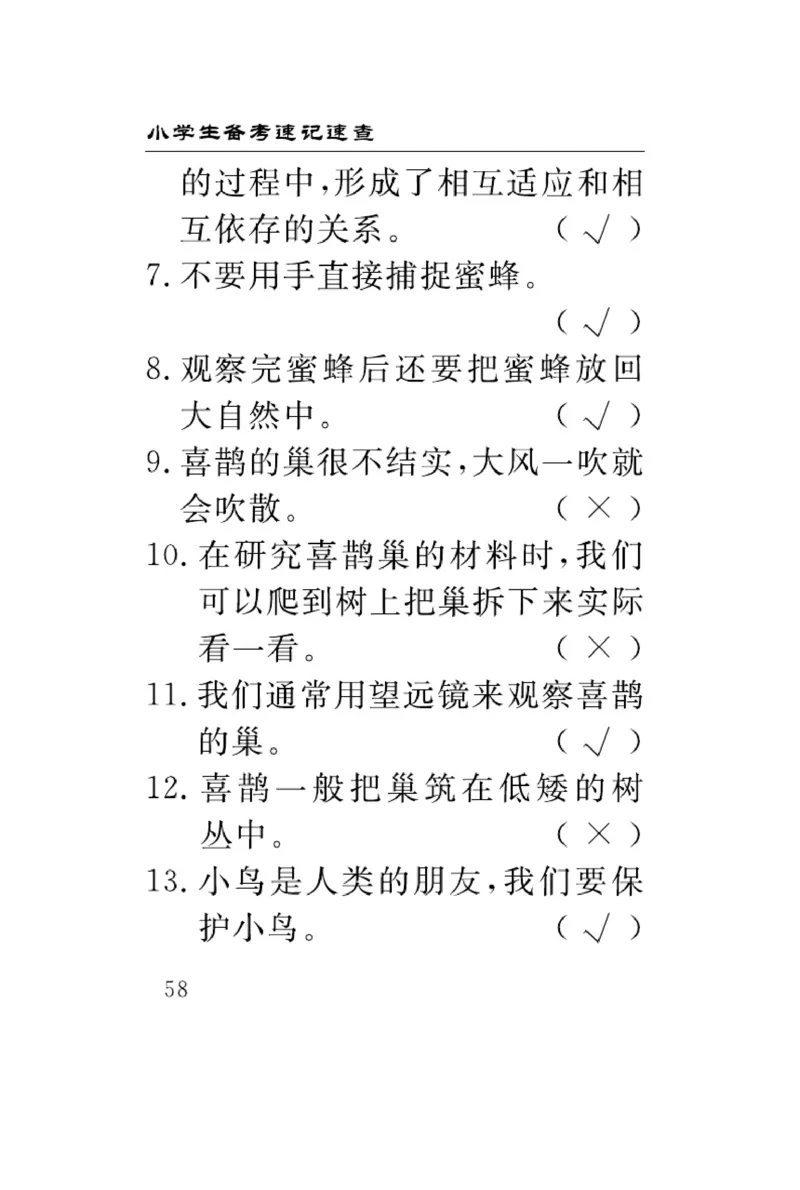 小学生备考速记速查

的过程中,形成了相互适应和相互依存的关系。 ( √ )

7. 不要用手直接捕捉蜜蜂。 ( √ )

8. 观察完蜜蜂后还要把蜜蜂放回大自然中。 ( √ )

9. 喜鹊的巢很不结实,大风一吹就会吹散。 ( × )

10. 在研究喜鹊巢的材料时,我们可以爬到树上把巢拆下来实际看一看。 ( × )

11. 我们通常用望远镜来观察喜鹊的巢。 ( √ )

12. 喜鹊一般把巢筑在低矮的树丛中。 ( × )

13. 小鸟是人类的朋友,我们要保护小鸟。 ( √ )

58